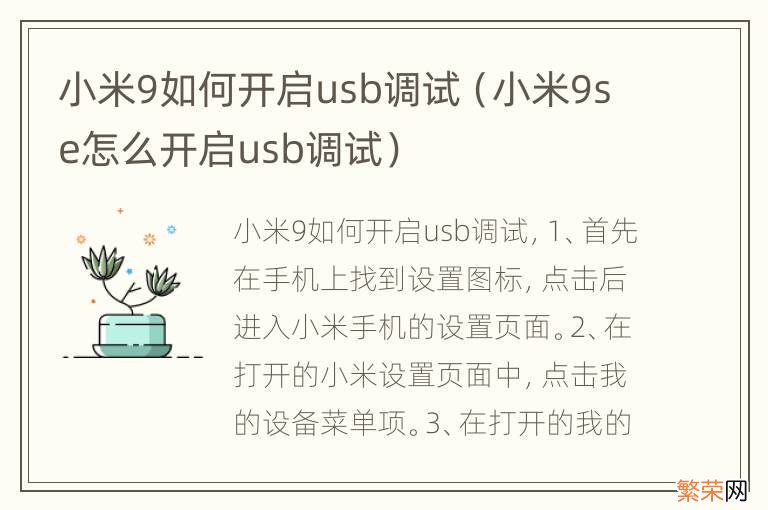 小米9如何开启usb调试（小米9se怎么开启usb调试）

小米9如何开启usb调试，1、首先在手机上找到设置图标，点击后进入小米手机的设置页面。2、在打开的小米设置页面中，点击我的设备菜单项。3、在打开的我的

繁荣网